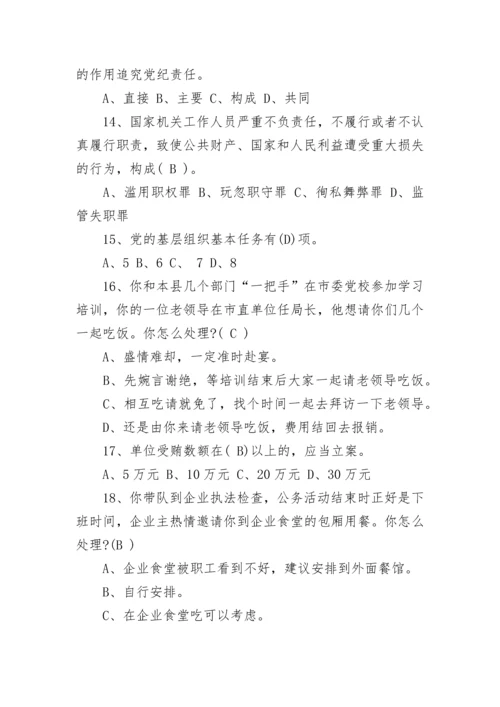 的作用追究党纪责任。

A、直接 B、主要 C、构成 D、共同

14、国家机关工作人员严重不负责任，不履行或者不认真履行职责，致使公共财产、国家和人民利益遭受重大损失的行为，构成( B )。

A、滥用职权罪 B、玩忽职守罪 C、徇私舞弊罪 D、监管失职罪

15、党的基层组织基本任务有(D)项。

A、5 B、6 C、 7 D、8

16、你和本县几个部门“一把手”在市委党校参加学习培训，你的一位老领导在市直单位任局长，他想请你们几个一起吃饭。你怎么处理?( C )

A、盛情难却，一定准时赴宴。

B、先婉言谢绝，等培训结束后大家一起请老领导吃饭。

C、相互吃请就免了，找个时间一起去拜访一下老领导。

D、还是由你来请老领导吃饭，费用结回去报销。

17、单位受贿数额在( B)以上的，应当立案。

A、5万元 B、10万元 C、20万元 D、30万元

18、你带队到企业执法检查，公务活动结束时正好是下班时间，企业主热情邀请你到企业食堂的包厢用餐。你怎么处理?(B )

A、企业食堂被职工看到不好，建议安排到外面餐馆。

B、自行安排。

C、在企业食堂吃可以考虑。